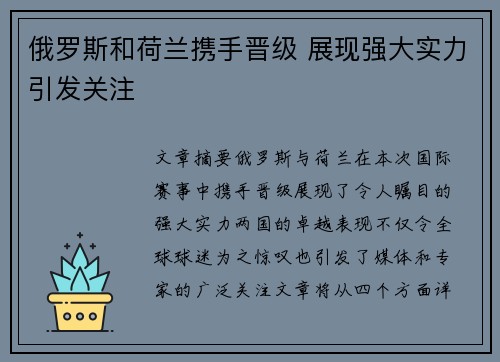 俄罗斯和荷兰携手晋级 展现强大实力引发关注

文章摘要俄罗斯与荷兰在本次国际赛事中携手晋级展现了令人瞩目的强大实力两国的卓越表现不仅令全球球迷为之惊叹也引发了媒体和专家的广泛关注文章将从四个方面详